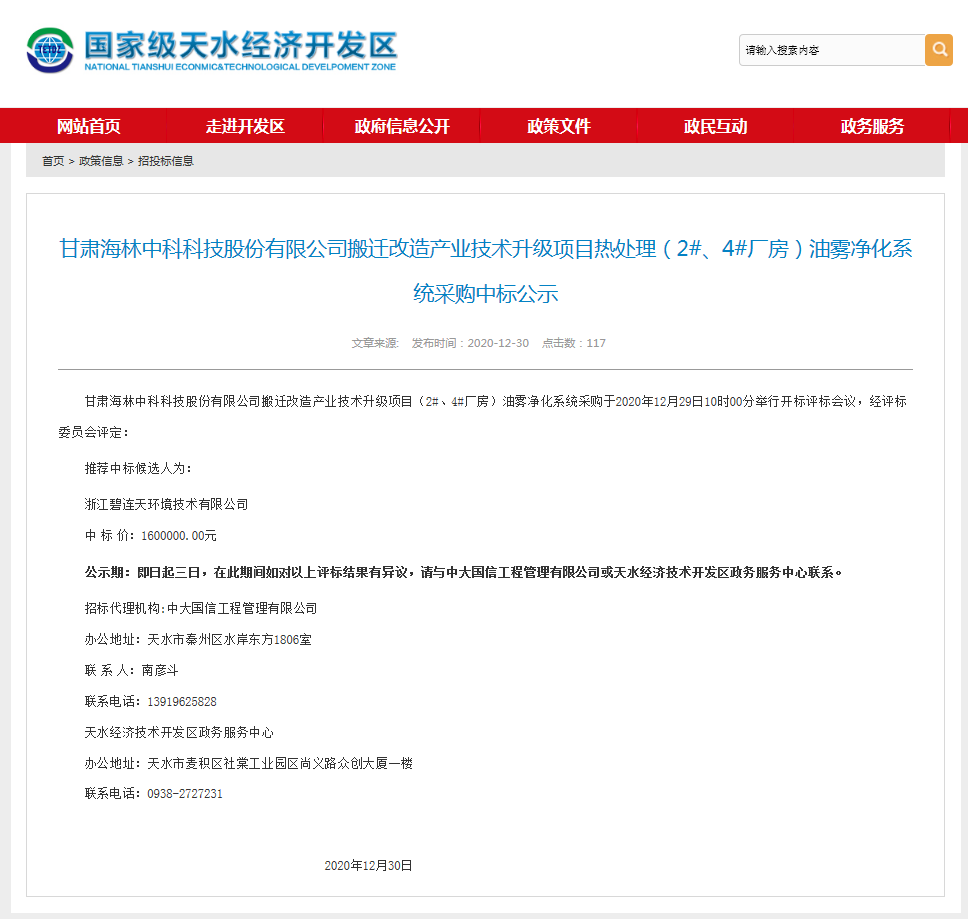 国家级天水经济开发区
NATIONAL TIANSHUI ECONMIC&TECHNOLOGICAL DEVELPOMENT ZONE

请输入搜索内容

网站首页 走进开发区 政府信息公开 政策文件 政民互动 政务服务

首页 > 政策信息 > 招投标信息

甘肃海林中科科技股份有限公司搬迁改造产业技术升级项目热处理（2#、4#厂房）油雾净化系统采购中标公示

文章来源: 发布时间：2020-12-30 点击数：117

甘肃海林中科科技股份有限公司搬迁改造产业技术升级项目（2#、4#厂房）油雾净化系统采购于2020年12月29日10时00分举行开标评标会议，经评标委员会评定：

推荐中标候选人为：

浙江碧连天环境技术有限公司

中 标 价：1600000.00元

公示期：即日起三日，在此期间如对以上评标结果有异议，请与中大国信工程管理有限公司或天水经济技术开发区政务服务中心联系。

招标代理机构：中大国信工程管理有限公司

办公地址：天水市秦州区水岸东方1806室

联 系 人：南彦斗

联系电话：13919625828

天水经济技术开发区政务服务中心

办公地址：天水市麦积区社棠工业园区尚义路众创大厦一楼

联系电话：0938-2727231

2020年12月30日